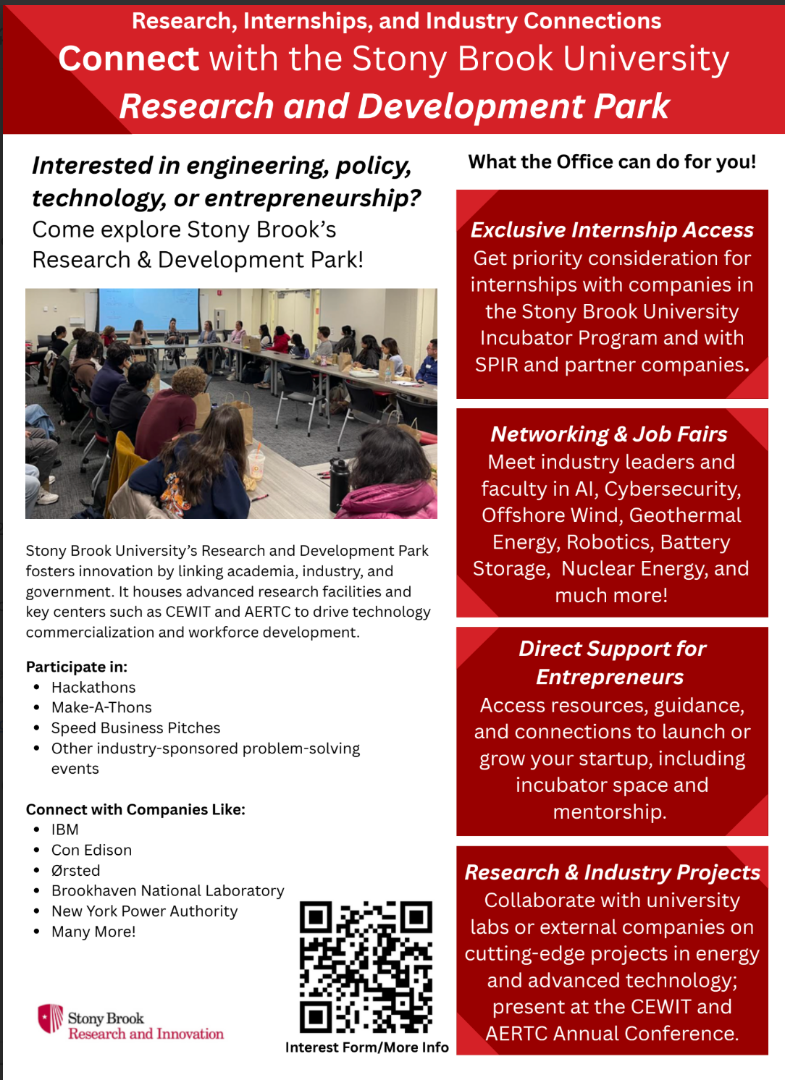 Research, Internships, and Industry Connections
Connect with the Stony Brook University
Research and Development Park

Interested in engineering, policy, technology, or entrepreneurship?
Come explore Stony Brook's Research & Development Park!

Stony Brook University's Research and Development Park fosters innovation by linking academia, industry, and government. It houses advanced research facilities and key centers such as CEWIT and AERTC to drive technology commercialization and workforce development.

Participate in:
- Hackathons
- Make-A-Thons
- Speed Business Pitches
- Other industry-sponsored problem-solving events

Connect with Companies Like:
- IBM
- Con Edison
- Ørsted
- Brookhaven National Laboratory
- New York Power Authority
- Many More!

Stony Brook
Research and Innovation

Interest Form/More Info

What the Office can do for you!

Exclusive Internship Access
Get priority consideration for internships with companies in the Stony Brook University Incubator Program and with SPIR and partner companies.

Networking & Job Fairs
Meet industry leaders and faculty in AI, Cybersecurity, Offshore Wind, Geothermal Energy, Robotics, Battery Storage, Nuclear Energy, and much more!

Direct Support for Entrepreneurs
Access resources, guidance, and connections to launch or grow your startup, including incubator space and mentorship.

Research & Industry Projects
Collaborate with university labs or external companies on cutting-edge projects in energy and advanced technology; present at the CEWIT and AERTC Annual Conference.